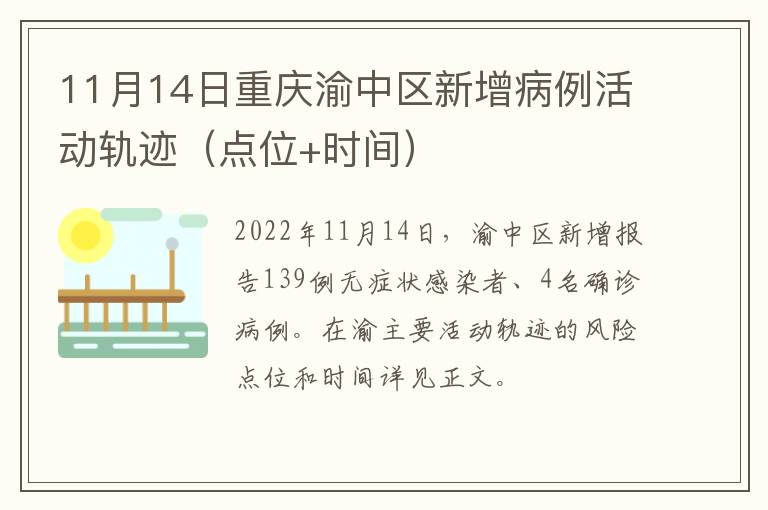 11月14日重庆渝中区新增病例活动轨迹（点位+时间）

2022年11月14日，渝中区新增报告139例无症状感染者、4名确诊病例。在渝主要活动轨迹的风险点位和时间详见正文。